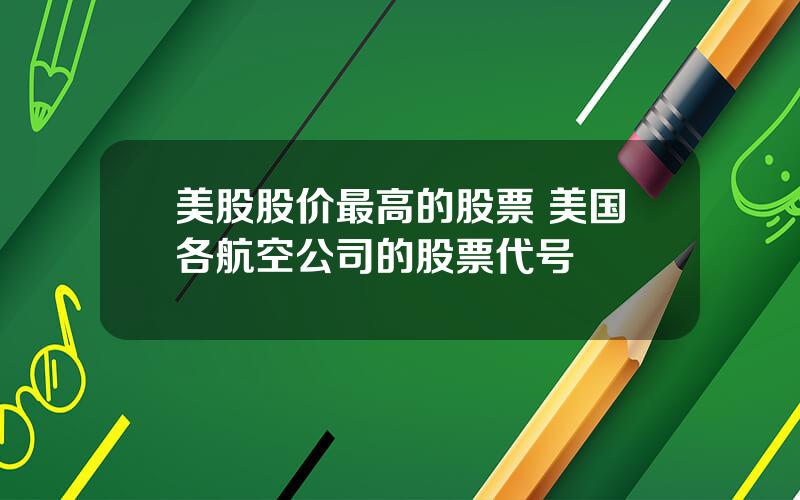 美股股价最高的股票 美国各航空公司的股票代号